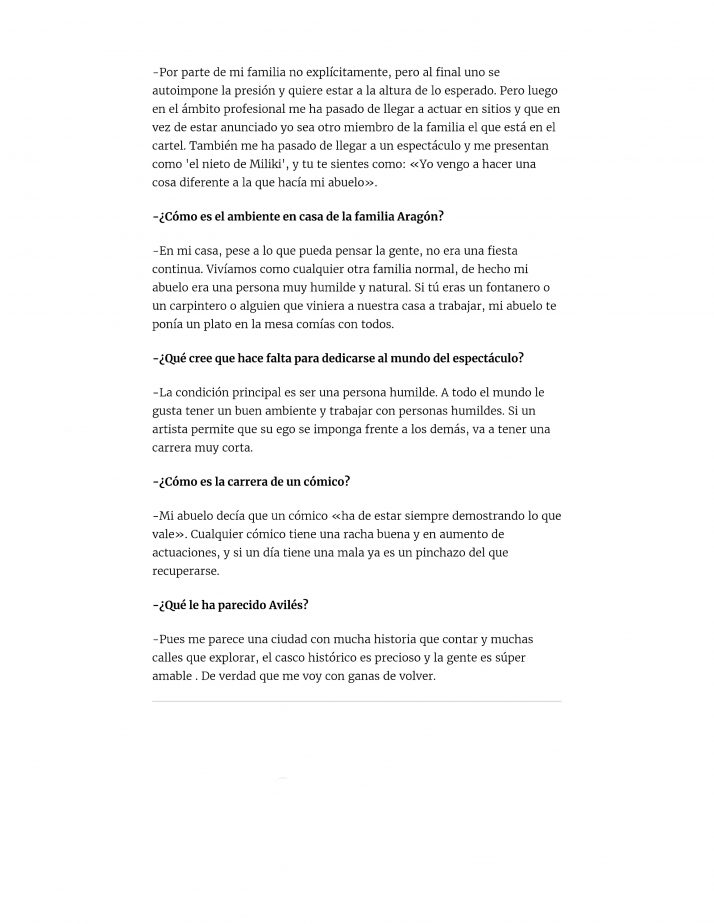 -Por parte de mi familia no explícitamente, pero al final uno se autoimpone la presión y quiere estar a la altura de lo esperado. Pero luego en el ámbito profesional me ha pasado de llegar a actuar en sitios y que en vez de estar anunciado yo sea otro miembro de la familia el que está en el cartel. También me ha pasado de llegar a un espectáculo y me presentan como 'el nieto de Miliki', y tu te sientes como: «Yo vengo a hacer una cosa diferente a la que hacía mi abuelo».

-¿Cómo es el ambiente en casa de la familia Aragón?

-En mi casa, pese a lo que pueda pensar la gente, no era una fiesta continua. Vivíamos como cualquier otra familia normal, de hecho mi abuelo era una persona muy humilde y natural. Si tú eras un fontanero o un carpintero o alguien que viniera a nuestra casa a trabajar, mi abuelo te ponía un plato en la mesa comías con todos.

-¿Qué cree que hace falta para dedicarse al mundo del espectáculo?

-La condición principal es ser una persona humilde. A todo el mundo le gusta tener un buen ambiente y trabajar con personas humildes. Si un artista permite que su ego se imponga frente a los demás, va a tener una carrera muy corta.

-¿Cómo es la carrera de un cómico?

-Mi abuelo decía que un cómico «ha de estar siempre demostrando lo que vale». Cualquier cómico tiene una racha buena y en aumento de actuaciones, y si un día tiene una mala ya es un pinchazo del que recuperarse.

-¿Qué le ha parecido Avilés?

-Pues me parece una ciudad con mucha historia que contar y muchas calles que explorar, el casco histórico es precioso y la gente es súper amable . De verdad que me voy con ganas de volver.